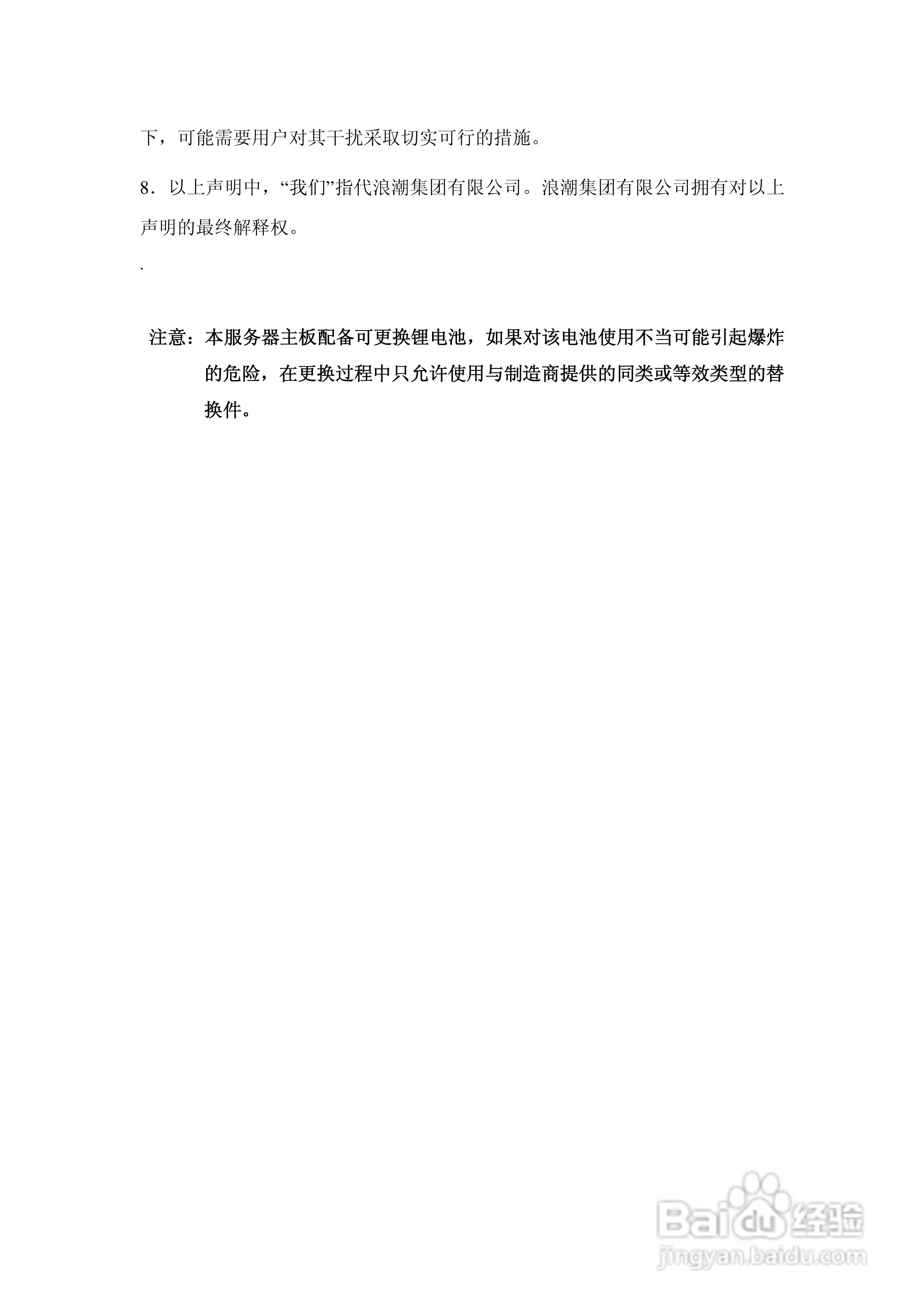 下，可能需要用户对其干扰采取切实可行的措施。

8．以上声明中，“我们”指代浪潮集团有限公司。浪潮集团有限公司拥有对以上声明的最终解释权。

.

注意：本服务器主板配备可更换锂电池，如果对该电池使用不当可能引起爆炸的危险，在更换过程中只允许使用与制造商提供的同类或等效类型的替换件。

Baidu经验
jingyan.baidu.com